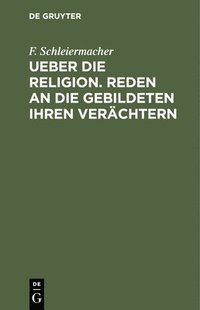 DE GRUYTER

F. Schleiermacher

UEBER DIE RELIGION. REDEN AN DIE GEBILDETEN IHREN VERÄCHTERN

DE
G